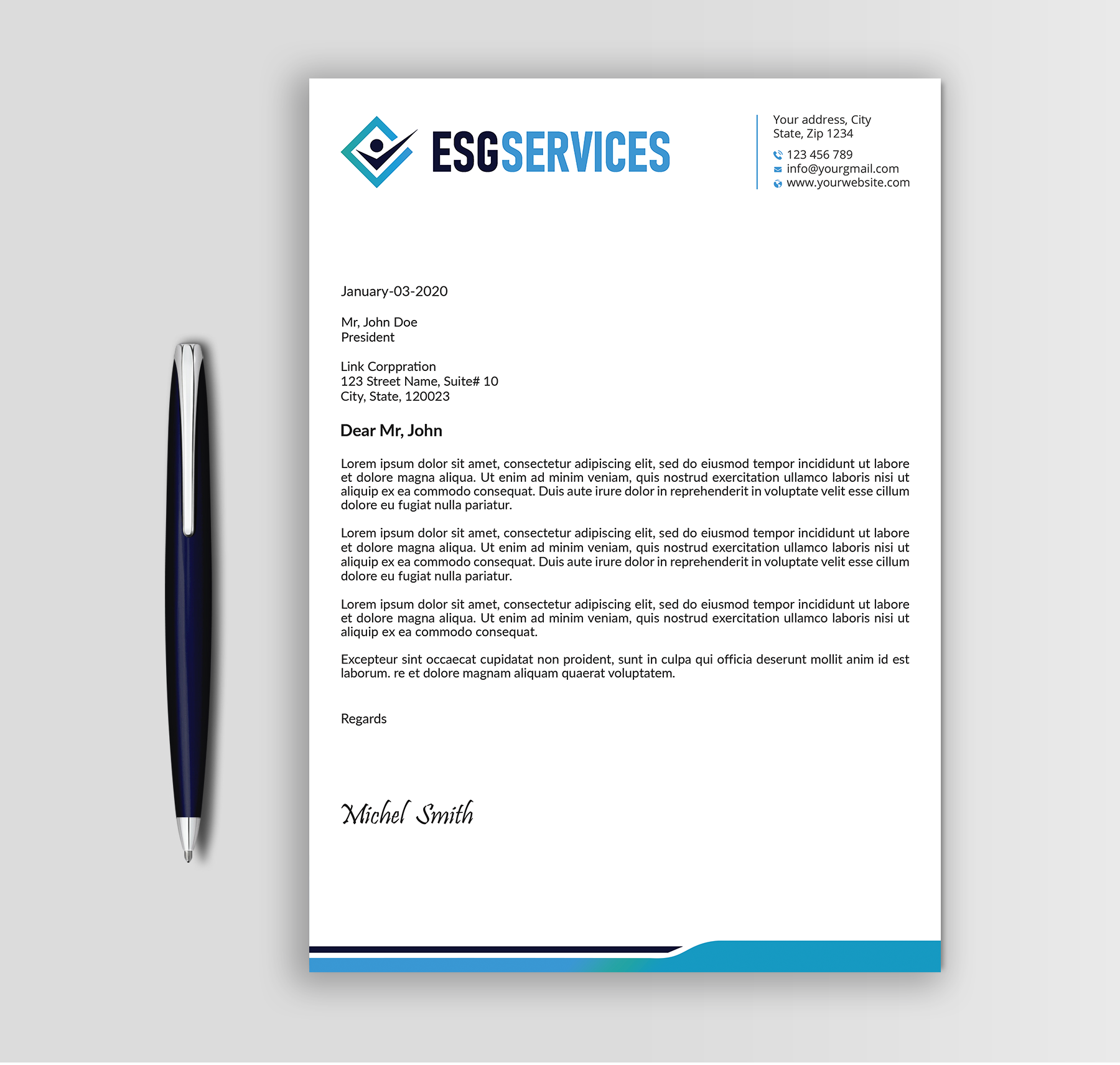 ESGSERVICES

Your address, City
State, Zip 1234
123 456 789
info@yourgmail.com
www.yourwebsite.com

January-03-2020

Mr, John Doe
President

Link Corppration
123 Street Name, Suite# 10
City, State, 120023

Dear Mr, John

Lorem ipsum dolor sit amet, consectetur adipiscing elit, sed do eiusmod tempor incididunt ut labore et dolore magna aliqua. Ut enim ad minim veniam, quis nostrud exercitation ullamco laboris nisi ut aliquip ex ea commodo consequat. Duis aute irure dolor in reprehenderit in voluptate velit esse cillum dolore eu fugiat nulla pariatur.

Lorem ipsum dolor sit amet, consectetur adipiscing elit, sed do eiusmod tempor incididunt ut labore et dolore magna aliqua. Ut enim ad minim veniam, quis nostrud exercitation ullamco laboris nisi ut aliquip ex ea commodo consequat. Duis aute irure dolor in reprehenderit in voluptate velit esse cillum dolore eu fugiat nulla pariatur.

Lorem ipsum dolor sit amet, consectetur adipiscing elit, sed do eiusmod tempor incididunt ut labore et dolore magna aliqua. Ut enim ad minim veniam, quis nostrud exercitation ullamco laboris nisi ut aliquip ex ea commodo consequat.

Excepteur sint occaecat cupidatat non proident, sunt in culpa qui officia deserunt mollit anim id est laborum. re et dolore magnam aliquam quaerat voluptatem.

Regards

Michel Smith